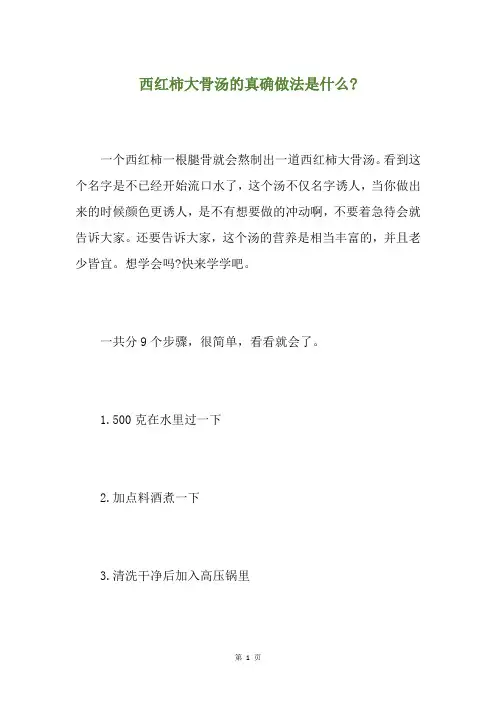 西红柿大骨汤的真确做法是什么?

一个西红柿一根腿骨就会熬制出一道西红柿大骨汤。看到这个名字是不已经开始流口水了，这个汤不仅名字诱人，当你做出来的时候颜色更诱人，是不有想要做的冲动啊，不要着急待会就告诉大家。还要告诉大家，这个汤的营养是相当丰富的，并且老少皆宜。想学会吗?快来学学吧。

一共分 9 个步骤，很简单，看看就会了。

1.500 克在水里过一下

2.加点料酒煮一下

3.清洗干净后加入高压锅里

第 1 页